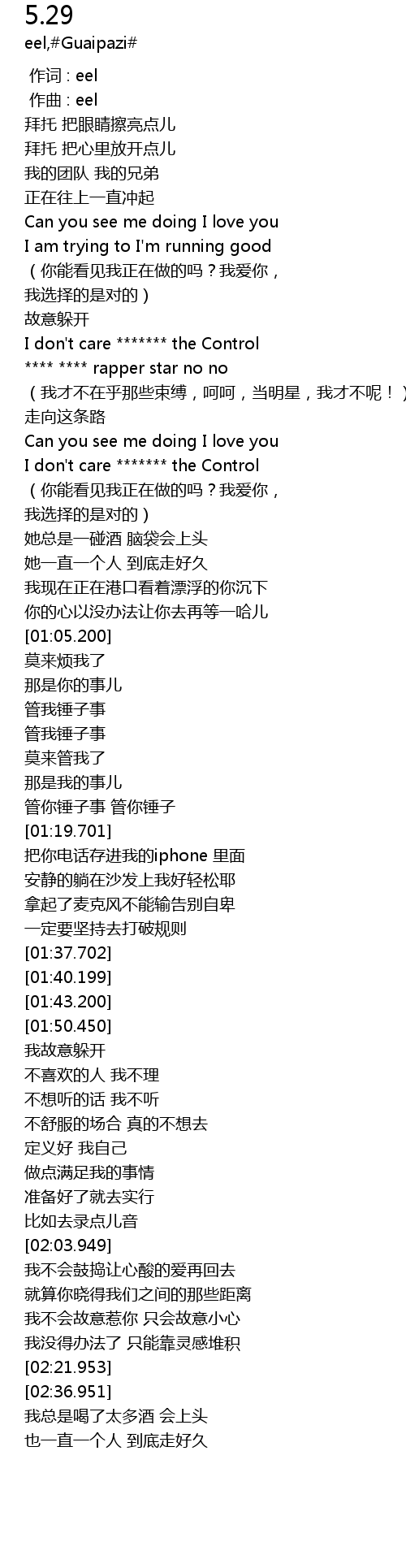 5.29

eel,#Guaipazi#

作词 : eel
作曲 : eel
拜托 把眼睛擦亮点儿
拜托 把心里放开点儿
我的团队 我的兄弟
正在往上一直冲起
Can you see me doing I love you
I am trying to I'm running good
（你能看见我正在做的吗？我爱你，
我选择的是对的）
故意躲开
I don't care ******* the Control
**** **** rapper star no no
（我才不在乎那些束缚，呵呵，当明星，我才不呢！）
走向这条路
Can you see me doing I love you
I don't care ******* the Control
（你能看见我正在做的吗？我爱你，
我选择的是对的）
她总是一碰酒 脑袋会上头
她一直一个人 到底走好久
我现在正在港口看着漂浮的你沉下
你的心以没办法让你去再等一哈儿
[01:05.200]
莫来烦我了
那是你的事儿
管我锤子事
管我锤子事
莫来管我了
那是我的事儿
管你锤子事 管你锤子
[01:19.701]
把你电话存进我的iphone 里面
安静的躺在沙发上我好轻松耶
拿起了麦克风不能输告别自卑
一定要坚持去打破规则
[01:37.702]
[01:40.199]
[01:43.200]
[01:50.450]
我故意躲开
不喜欢的人 我不理
不想听的话 我不听
不舒服的场合 真的不想去
定义好 我自己
做点满足我的事情
准备好了就去实行
比如去录点儿音
[02:03.949]
我不会鼓捣让心酸的爱再回去
就算你晓得我们之间的那些距离
我不会故意惹你 只会故意小心
我没得办法了 只能靠灵感堆积
[02:21.953]
[02:36.951]
我总是喝了太多酒 会上头
也一直一个人 到底走好久